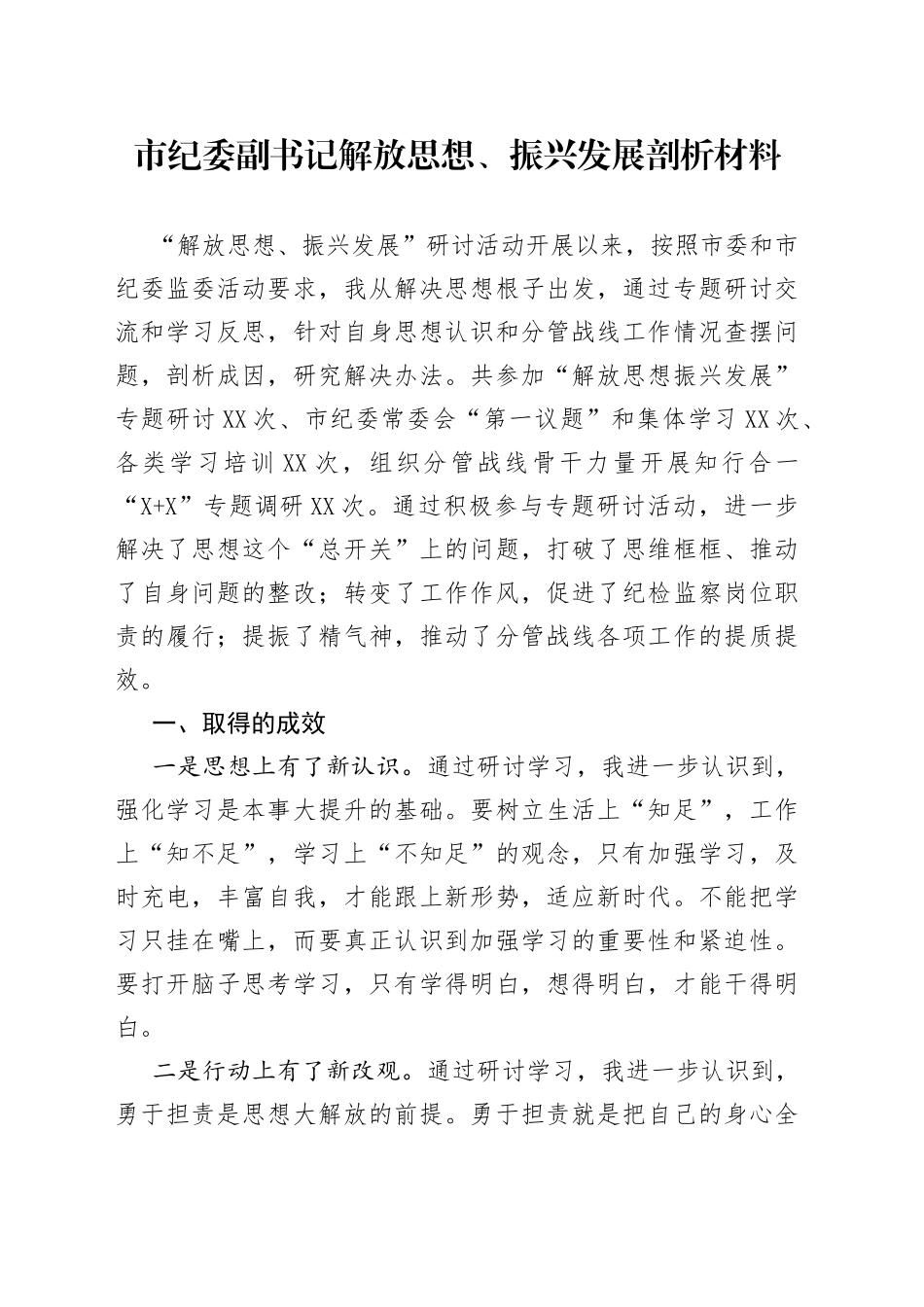 市纪委副书记解放思想、振兴发展剖析材料

“解放思想、振兴发展”研讨活动开展以来，按照市委和市纪委监委活动要求，我从解决思想根子出发，通过专题研讨交流和学习反思，针对自身思想认识和分管战线工作情况查摆问题，剖析成因，研究解决办法。共参加“解放思想振兴发展”专题研讨XX次、市纪委常委会“第一议题”和集体学习XX次、各类学习培训XX次，组织分管战线骨干力量开展知行合一“X+X”专题调研XX次。通过积极参与专题研讨活动，进一步解决了思想这个“总开关”上的问题，打破了思维框框、推动了自身问题的整改；转变了工作作风，促进了纪检监察岗位职责的履行；提振了精气神，推动了分管战线各项工作的提质提效。

一、取得的成效

一是思想上有了新认识。通过研讨学习，我进一步认识到，强化学习是本事大提升的基础。要树立生活上“知足”，工作上“知不足”，学习上“不知足”的观念，只有加强学习，及时充电，丰富自我，才能跟上新形势，适应新时代。不能把学习只挂在嘴上，而要真正认识到加强学习的重要性和紧迫性。要打开脑子思考学习，只有学得明白，想得明白，才能干得明白。

二是行动上有了新改观。通过研讨学习，我进一步认识到，勇于担责是思想大解放的前提。勇于担责就是把自己的身心全